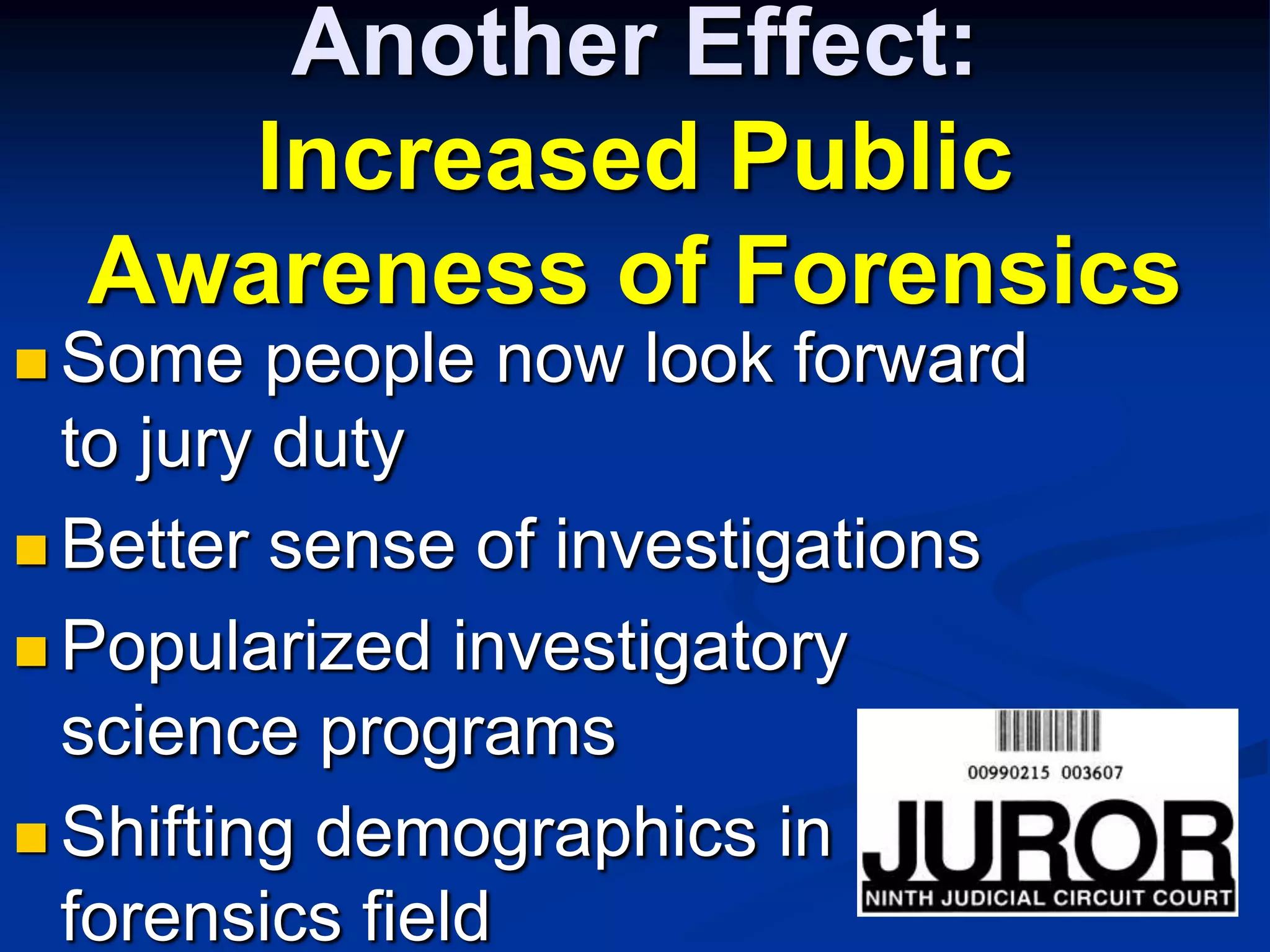 Another Effect:
Increased Public Awareness of Forensics

Some people now look forward to jury duty

Better sense of investigations

Popularized investigatory science programs

Shifting demographics in forensics field

00990215 003607
JUROR
NINTH JUDICIAL CIRCUIT COURT